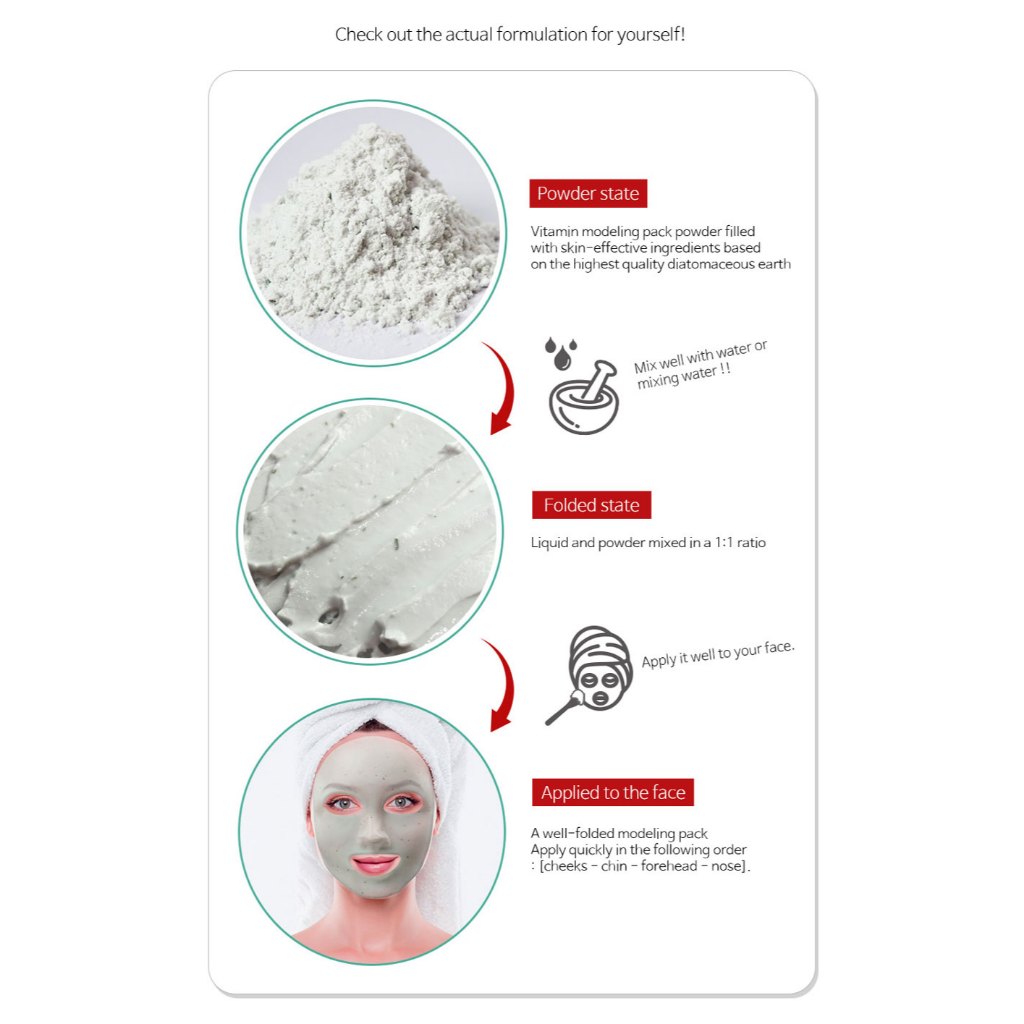 Check out the actual formulation for yourself!

Powder state

Vitamin modeling pack powder filled with skin-effective ingredients based on the highest quality diatomaceous earth

Mix well with water or mixing water !!

Folded state

Liquid and powder mixed in a 1:1 ratio

Apply it well to your face.

Applied to the face

A well-folded modeling pack
Apply quickly in the following order
: [cheeks - chin - forehead - nose].